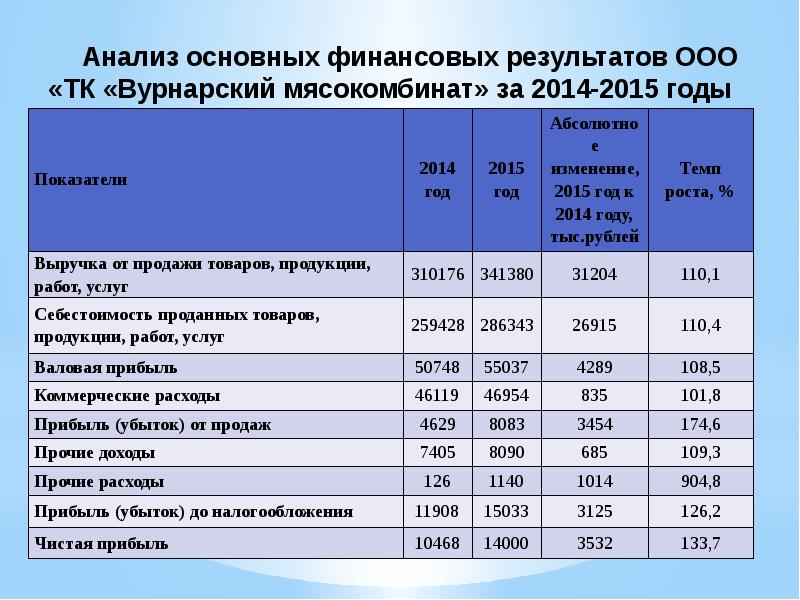 Анализ основных финансовых результатов ООО «ТК «Вурнарский мясокомбинат» за 2014-2015 годы

| Показатели | 2014 год | 2015 год | Абсолютное изменение, 2015 год к 2014 году, тыс.рублей | Темп роста, % |
|---|---|---|---|---|
| Выручка от продажи товаров, продукции, работ, услуг | 310176 | 341380 | 31204 | 110,1 |
| Себестоимость проданных товаров, продукции, работ, услуг | 259428 | 286343 | 26915 | 110,4 |
| Валовая прибыль | 50748 | 55037 | 4289 | 108,5 |
| Коммерческие расходы | 46119 | 46954 | 835 | 101,8 |
| Прибыль (убыток) от продаж | 4629 | 8083 | 3454 | 174,6 |
| Прочие доходы | 7405 | 8090 | 685 | 109,3 |
| Прочие расходы | 126 | 1140 | 1014 | 904,8 |
| Прибыль (убыток) до налогообложения | 11908 | 15033 | 3125 | 126,2 |
| Чистая прибыль | 10468 | 14000 | 3532 | 133,7 |